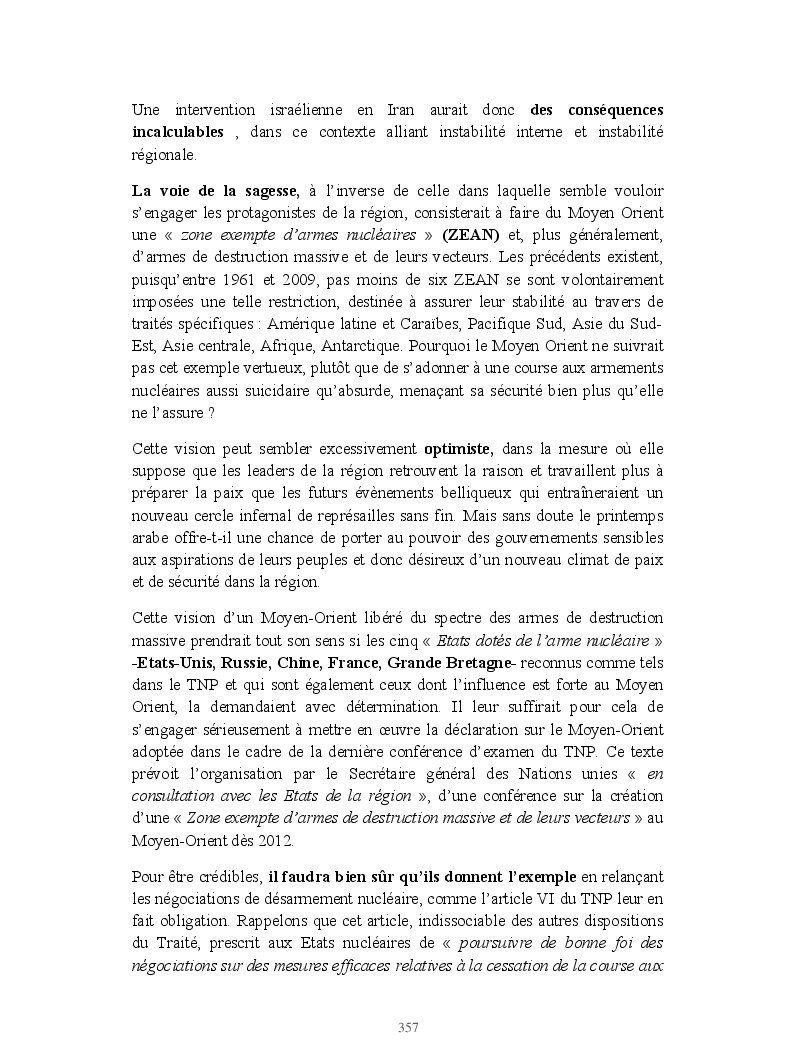 Une intervention israélienne en Iran aurait donc des conséquences incalculables , dans ce contexte alliant instabilité interne et instabilité régionale.

La voie de la sagesse, à l'inverse de celle dans laquelle semble vouloir s'engager les protagonistes de la région, consisterait à faire du Moyen Orient une « zone exempte d'armes nucléaires » (ZEAN) et, plus généralement, d'armes de destruction massive et de leurs vecteurs. Les précédents existent, puisqu'entre 1961 et 2009, pas moins de six ZEAN se sont volontairement imposées une telle restriction, destinée à assurer leur stabilité au travers de traités spécifiques : Amérique latine et Caraïbes, Pacifique Sud, Asie du Sud-Est, Asie centrale, Afrique, Antarctique. Pourquoi le Moyen Orient ne suivrait pas cet exemple vertueux, plutôt que de s'adonner à une course aux armements nucléaires aussi suicidaire qu'absurde, menaçant sa sécurité bien plus qu'elle ne l'assure ?

Cette vision peut sembler excessivement optimiste, dans la mesure où elle suppose que les leaders de la région retrouvent la raison et travaillent plus à préparer la paix que les futurs évènements belliqueux qui entraîneraient un nouveau cercle infernal de représailles sans fin. Mais sans doute le printemps arabe offre-t-il une chance de porter au pouvoir des gouvernements sensibles aux aspirations de leurs peuples et donc désireux d'un nouveau climat de paix et de sécurité dans la région.

Cette vision d'un Moyen-Orient libéré du spectre des armes de destruction massive prendrait tout son sens si les cinq « Etats dotés de l'arme nucléaire » -Etats-Unis, Russie, Chine, France, Grande Bretagne- reconnus comme tels dans le TNP et qui sont également ceux dont l'influence est forte au Moyen Orient, la demandaient avec détermination. Il leur suffirait pour cela de s'engager sérieusement à mettre en œuvre la déclaration sur le Moyen-Orient adoptée dans le cadre de la dernière conférence d'examen du TNP. Ce texte prévoit l'organisation par le Secrétaire général des Nations unies « en consultation avec les Etats de la région », d'une conférence sur la création d'une « Zone exempte d'armes de destruction massive et de leurs vecteurs » au Moyen-Orient dès 2012.

Pour être crédibles, il faudra bien sûr qu'ils donnent l'exemple en relançant les négociations de désarmement nucléaire, comme l'article VI du TNP leur en fait obligation. Rappelons que cet article, indissociable des autres dispositions du Traité, prescrit aux Etats nucléaires de « poursuivre de bonne foi des négociations sur des mesures efficaces relatives à la cessation de la course aux

357